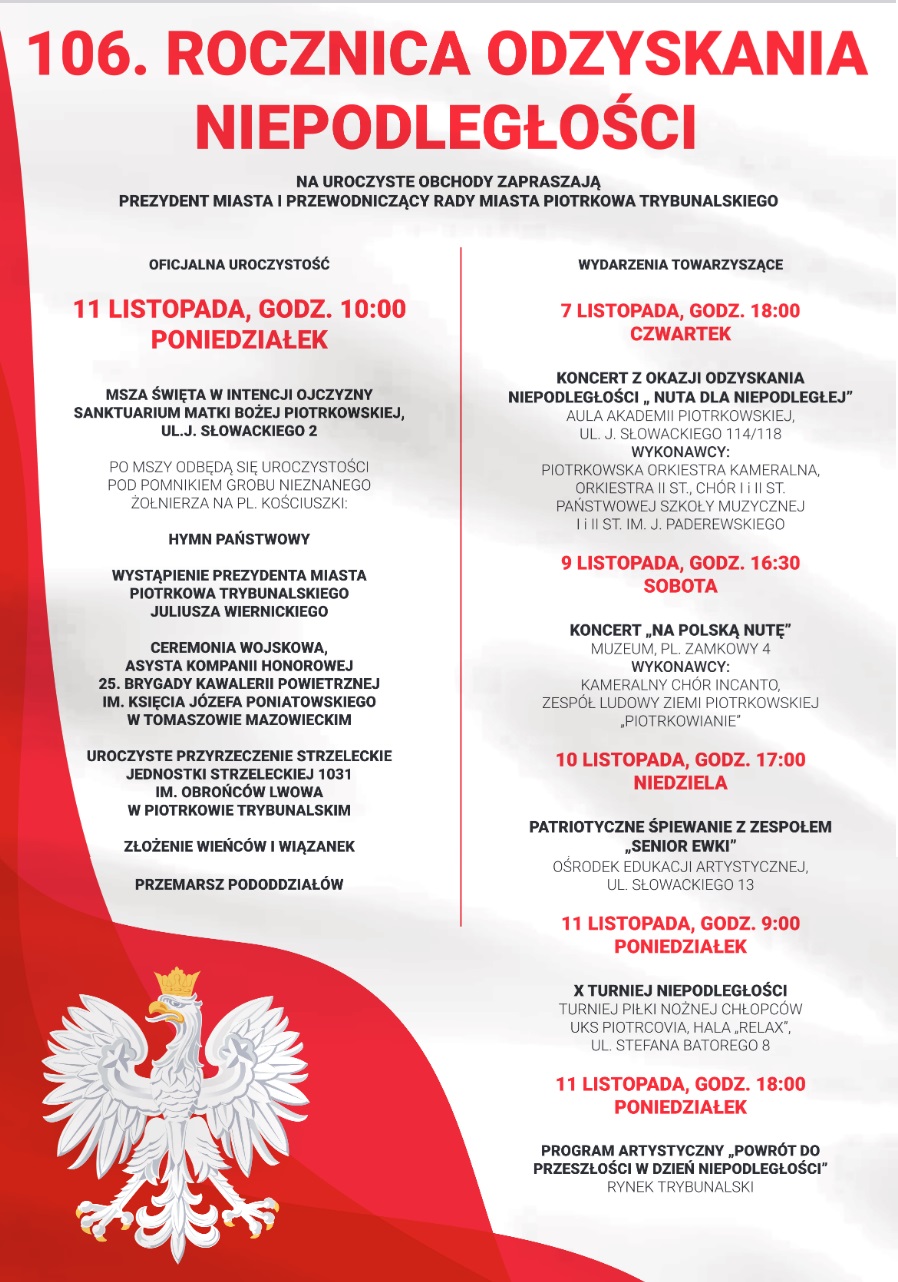 106. ROCZNICA ODZYSKANIA NIEPODLEGŁOŚCI

NA UROCZYSTE OBCHODY ZAPRASZAJĄ
PREZYDENT MIASTA I PRZEWODNICZĄCY RADY MIASTA PIOTRKOWA TRYBUNALSKIEGO

OFICJALNA UROCZYSTOŚĆ

11 LISTOPADA, GODZ. 10:00
PONIEDZIAŁEK

MSZA ŚWIĘTA W INTENCJI OJCZYZNY
SANKTUARIUM MATKI BOŻEJ PIOTRKOWSKIEJ,
UL.J. SŁOWACKIEGO 2

PO MSZY ODBĘDĄ SIĘ UROCZYSTOŚCI POD POMNIKIEM GROBU NIEZNANEGO ŻOŁNIERZA NA PL. KOŚCIUSZKI:

HYMN PAŃSTWOWY

WYSTĄPIENIE PREZYDENTA MIASTA PIOTRKOWA TRYBUNALSKIEGO JULIUSZA WIERNICKIEGO

CEREMONIA WOJSKOWA, ASYSTA KOMPANII HONOROWEJ 25. BRYGADY KAWALERII POWIETRZNEJ IM. KSIĘCIA JÓZEFA PONIATOWSKIEGO W TOMASZOWIE MAZOWIECKIM

UROCZYSTE PRZYRZECZENIE STRZELECKIE JEDNOSTKI STRZELECKIEJ 1031 IM. OBROŃCÓW LWOWA W PIOTRKOWIE TRYBUNALSKIM

ZŁOŻENIE WIEŃCÓW I WIĄZANEK

PRZEMARSZ PODODDZIAŁÓW

WYDARZENIA TOWARZYSZĄCE

7 LISTOPADA, GODZ. 18:00
CZWARTEK

KONCERT Z OKAZJI ODZYSKANIA NIEPODLEGŁOŚCI „ NUTA DLA NIEPODLEGŁEJ”
AULA AKADEMII PIOTRKOWSKIEJ, UL. J. SŁOWACKIEGO 114/118
WYKONAWCY:
PIOTRKOWSKA ORKIESTRA KAMERALNA, ORKIESTRA II ST., CHÓR I i II ST. PAŃSTWOWEJ SZKOŁY MUZYCZNEJ I i II ST. IM. J. PADEREWSKIEGO

9 LISTOPADA, GODZ. 16:30
SOBOTA

KONCERT „NA POLSKĄ NUTĘ”
MUZEUM, PL. ZAMKOWY 4
WYKONAWCY:
KAMERALNY CHÓR INCANTO, ZESPÓŁ LUDOWY ZIEMI PIOTRKOWSKIEJ „PIOTRKOWIANIE”

10 LISTOPADA, GODZ. 17:00
NIEDZIELA

PATRIOTYCZNE ŚPIEWANIE Z ZESPOŁEM „SENIOR EWKI”
OŚRODEK EDUKACJI ARTYSTYCZNEJ, UL. SŁOWACKIEGO 13

11 LISTOPADA, GODZ. 9:00
PONIEDZIAŁEK

X TURNIEJ NIEPODLEGŁOŚCI
TURNIEJ PIŁKI NOŻNEJ CHŁOPCÓW UKS PIOTRCOVIA, HALA „RELAX”, UL. STEFANA BATOREGO 8

11 LISTOPADA, GODZ. 18:00
PONIEDZIAŁEK

PROGRAM ARTYSTYCZNY „POWRÓT DO PRZESZŁOŚCI W DZIEŃ NIEPODLEGŁOŚCI”
RYNEK TRYBUNALSKI